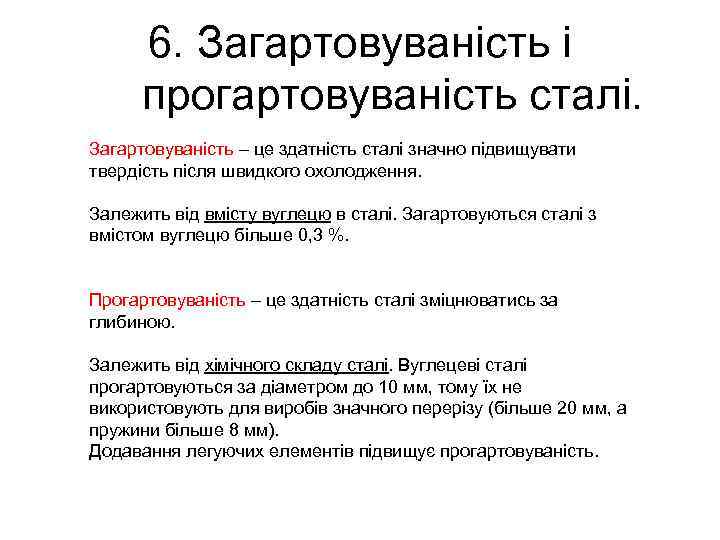 6. Загартовуваність і прогартовуваність сталі.

Загартовуваність – це здатність сталі значно підвищувати твердість після швидкого охолодження.

Залежить від вмісту вуглецю в сталі. Загартовуються сталі з вмістом вуглецю більше 0,3 %.

Прогартовуваність – це здатність сталі зміцнюватись за глибиною.

Залежить від хімічного складу сталі. Вуглецеві сталі прогартовуються за діаметром до 10 мм, тому їх не використовують для виробів значного перерізу (більше 20 мм, а пружини більше 8 мм).
Додавання легуючих елементів підвищує прогартовуваність.